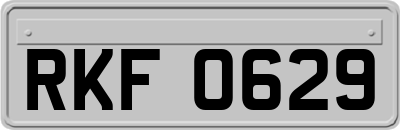 RKF 0629